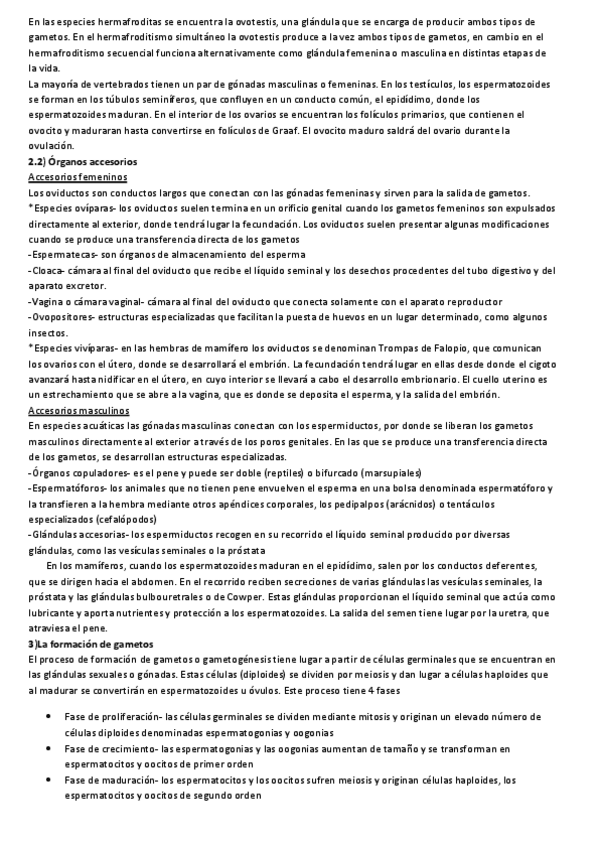 En las especies hermafroditas se encuentra la ovotestis, una glándula que se encarga de producir ambos tipos de gametos. En el hermafroditismo simultáneo la ovotestis produce a la vez ambos tipos de gametos, en cambio en el hermafroditismo secuencial funciona alternativamente como glándula femenina o masculina en distintas etapas de la vida.
La mayoría de vertebrados tienen un par de gónadas masculinas o femeninas. En los testículos, los espermatozoides se forman en los túbulos seminíferos, que confluyen en un conducto común, el epidídimo, donde los espermatozoides maduran. En el interior de los ovarios se encuentran los folículos primarios, que contienen el ovocito y maduraran hasta convertirse en folículos de Graaf. El ovocito maduro saldrá del ovario durante la ovulación.
2.2) Órganos accesorios
Accesorios femeninos
Los oviductos son conductos largos que conectan con las gónadas femeninas y sirven para la salida de gametos.
*Especies ovíparas- los oviductos suelen termina en un orificio genital cuando los gametos femeninos son expulsados directamente al exterior, donde tendrá lugar la fecundación. Los oviductos suelen presentar algunas modificaciones cuando se produce una transferencia directa de los gametos
-Espermatecas- son órganos de almacenamiento del esperma
-Cloaca- cámara al final del oviducto que recibe el líquido seminal y los desechos procedentes del tubo digestivo y del aparato excretor.
-Vagina o cámara vaginal- cámara al final del oviducto que conecta solamente con el aparato reproductor
-Ovopositores- estructuras especializadas que facilitan la puesta de huevos en un lugar determinado, como algunos insectos.
*Especies vivíparas- en las hembras de mamífero los oviductos se denominan Trompas de Falopio, que comunican los ovarios con el útero, donde se desarrollará el embrión. La fecundación tendrá lugar en ellas desde donde el cigoto avanzará hasta nidificar en el útero, en cuyo interior se llevará a cabo el desarrollo embrionario. El cuello uterino es un estrechamiento que se abre a la vagina, que es donde se deposita el esperma, y la salida del embrión.
Accesorios masculinos
En especies acuáticas las gónadas masculinas conectan con los espermiductos, por donde se liberan los gametos masculinos directamente al exterior a través de los poros genitales. En las que se produce una transferencia directa de los gametos, se desarrollan estructuras especializadas.
-Órganos copuladores- es el pene y puede ser doble (reptiles) o bifurcado (marsupiales)
-Espermatóforos- los animales que no tienen pene envuelven el esperma en una bolsa denominada espermatóforo y la transfieren a la hembra mediante otros apéndices corporales, los pedipalpos (arácnidos) o tentáculos especializados (cefalópodos)
-Glándulas accesorias- los espermiductos recogen en su recorrido el líquido seminal producido por diversas glándulas, como las vesículas seminales o la próstata
En los mamíferos, cuando los espermatozoides maduran en el epidídimo, salen por los conductos deferentes, que se dirigen hacia el abdomen. En el recorrido reciben secreciones de varias glándulas las vesículas seminales, la próstata y las glándulas bulbouretrales o de Cowper. Estas glándulas proporcionan el líquido seminal que actúa como lubricante y aporta nutrientes y protección a los espermatozoides. La salida del semen tiene lugar por la uretra, que atraviesa el pene.
3)La formación de gametos
El proceso de formación de gametos o gametogénesis tiene lugar a partir de células germinales que se encuentran en las glándulas sexuales o gónadas. Estas células (diploides) se dividen por meiosis y dan lugar a células haploides que al madurar se convertirán en espermatozoides u óvulos. Este proceso tiene 4 fases

• Fase de proliferación- las células germinales se dividen mediante mitosis y originan un elevado número de células diploides denominadas espermatogonias y oogonias
• Fase de crecimiento- las espermatogonias y las oogonias aumentan de tamaño y se transforman en espermatocitos y oocitos de primer orden
• Fase de maduración- los espermatocitos y los oocitos sufren meiosis y originan células haploides, los espermatocitos y oocitos de segundo orden